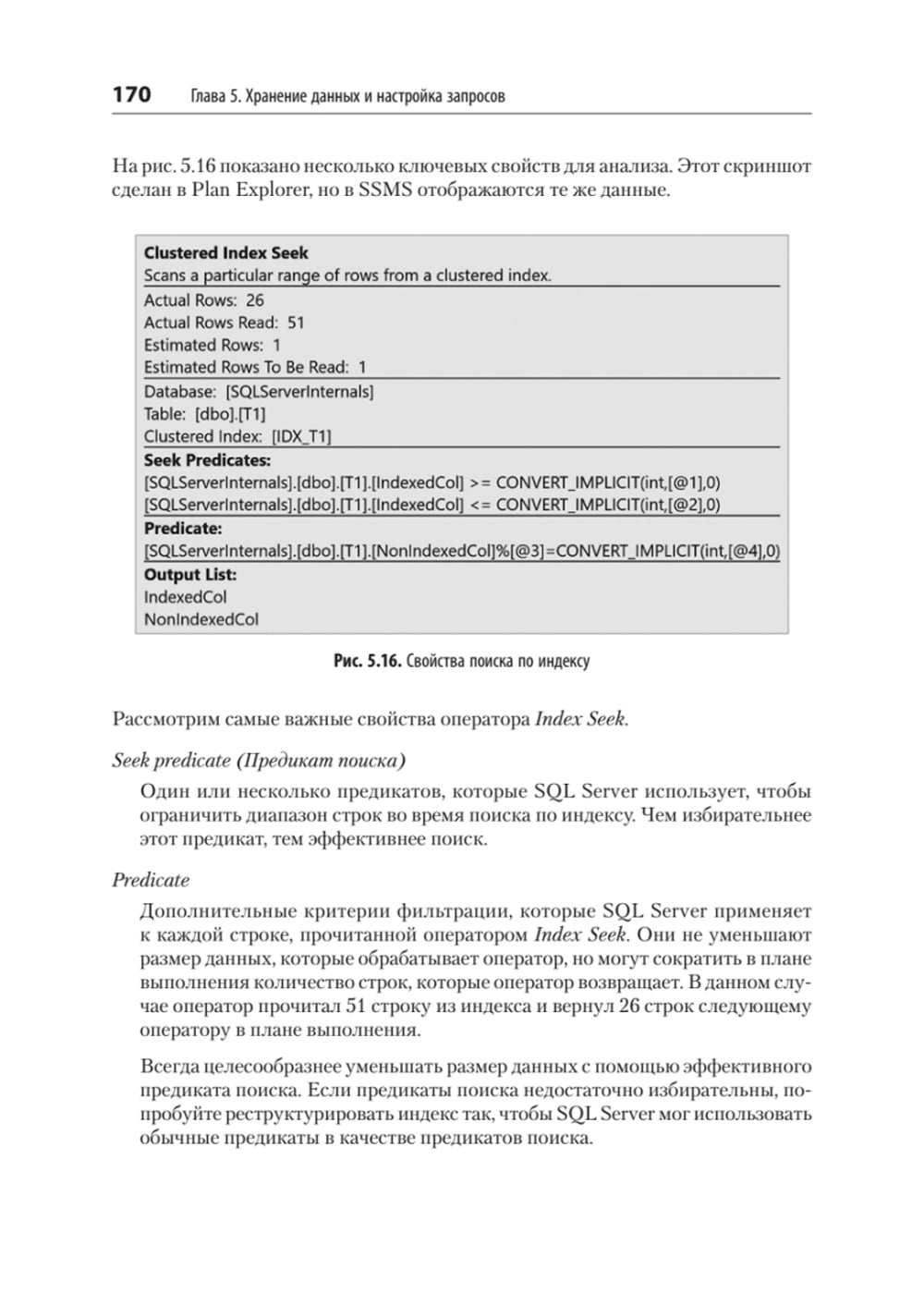 170 Глава 5. Хранение данных и настройка запросов

На рис. 5.16 показано несколько ключевых свойств для анализа. Этот скриншот сделан в Plan Explorer, но в SSMS отображаются те же данные.

Clustered Index Seek
Scans a particular range of rows from a clustered index.
Actual Rows: 26
Actual Rows Read: 51
Estimated Rows: 1
Estimated Rows To Be Read: 1
Database: [SQLServerInternals]
Table: [dbo].[T1]
Clustered Index: [IDX_T1]
Seek Predicates:
[SQLServerInternals].[dbo].[T1].[IndexedCol] >= CONVERT_IMPLICIT(int,[@1],0)
[SQLServerInternals].[dbo].[T1].[IndexedCol] <= CONVERT_IMPLICIT(int,[@2],0)
Predicate:
[SQLServerInternals].[dbo].[T1].[NonIndexedCol]%[@3]=CONVERT_IMPLICIT(int,[@4],0)
Output List:
IndexedCol
NonIndexedCol

Рис. 5.16. Свойства поиска по индексу

Рассмотрим самые важные свойства оператора Index Seek.

Seek predicate (Предикат поиска)

Один или несколько предикатов, которые SQL Server использует, чтобы ограничить диапазон строк во время поиска по индексу. Чем избирательнее этот предикат, тем эффективнее поиск.

Predicate

Дополнительные критерии фильтрации, которые SQL Server применяет к каждой строке, прочитанной оператором Index Seek. Они не уменьшают размер данных, которые обрабатывает оператор, но могут сократить в плане выполнения количество строк, которые оператор возвращает. В данном случае оператор прочитал 51 строку из индекса и вернул 26 строк следующему оператору в плане выполнения.

Всегда целесообразнее уменьшать размер данных с помощью эффективного предиката поиска. Если предикаты поиска недостаточно избирательны, попробуйте реструктурировать индекс так, чтобы SQL Server мог использовать обычные предикаты в качестве предикатов поиска.